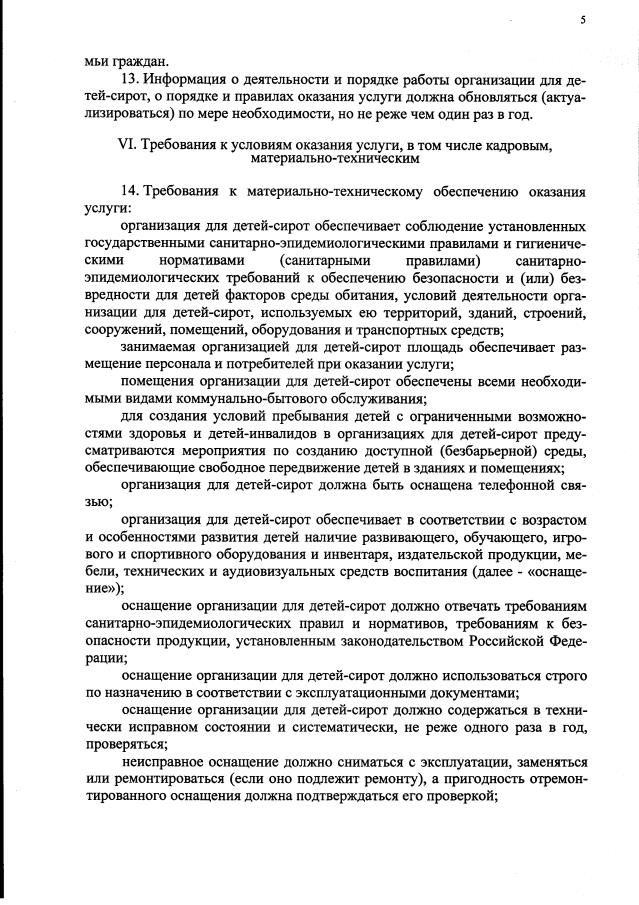 5

мьи граждан.

13. Информация о деятельности и порядке работы организации для детей-сирот, о порядке и правилах оказания услуги должна обновляться (актуализироваться) по мере необходимости, но не реже чем один раз в год.

VI. Требования к условиям оказания услуги, в том числе кадровым, материально-техническим

14. Требования к материально-техническому обеспечению оказания услуги:

организация для детей-сирот обеспечивает соблюдение установленных государственными санитарно-эпидемиологическими правилами и гигиеническими нормативами (санитарными правилами) санитарно-эпидемиологических требований к обеспечению безопасности и (или) безвредности для детей факторов среды обитания, условий деятельности организации для детей-сирот, используемых ею территорий, зданий, строений, сооружений, помещений, оборудования и транспортных средств;

занимаемая организацией для детей-сирот площадь обеспечивает размещение персонала и потребителей при оказании услуги;

помещения организации для детей-сирот обеспечены всеми необходимыми видами коммунально-бытового обслуживания;

для создания условий пребывания детей с ограниченными возможностями здоровья и детей-инвалидов в организациях для детей-сирот предусматриваются мероприятия по созданию доступной (безбарьерной) среды, обеспечивающие свободное передвижение детей в зданиях и помещениях;

организация для детей-сирот должна быть оснащена телефонной связью;

организация для детей-сирот обеспечивает в соответствии с возрастом и особенностями развития детей наличие развивающего, обучающего, игрового и спортивного оборудования и инвентаря, издательской продукции, мебели, технических и аудиовизуальных средств воспитания (далее - «оснащение»);

оснащение организации для детей-сирот должно отвечать требованиям санитарно-эпидемиологических правил и нормативов, требованиям к безопасности продукции, установленным законодательством Российской Федерации;

оснащение организации для детей-сирот должно использоваться строго по назначению в соответствии с эксплуатационными документами;

оснащение организации для детей-сирот должно содержаться в технически исправном состоянии и систематически, не реже одного раза в год, проверяться;

неисправное оснащение должно сниматься с эксплуатации, заменяться или ремонтироваться (если оно подлежит ремонту), а пригодность отремонтированного оснащения должна подтверждаться его проверкой;